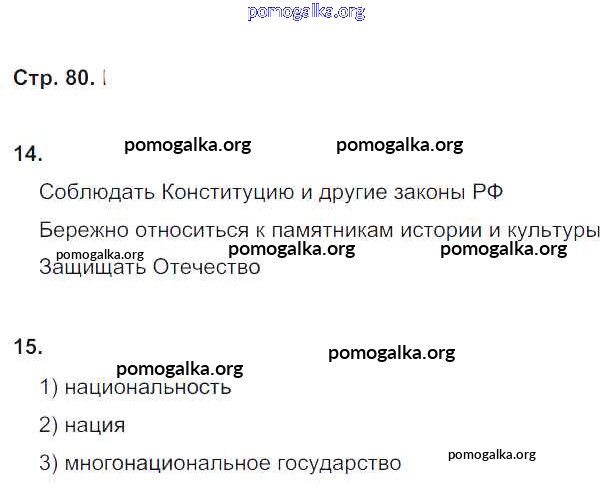 Стр. 80.

14.

Соблюдать Конституцию и другие законы РФ

Бережно относиться к памятникам истории и культуры

Защищать Отечество

15.

1) национальность

2) нация

3) многонациональное государство

pomogalka.org